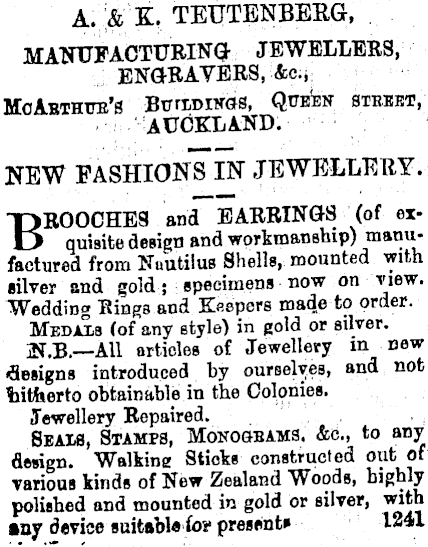 A. & K. TEUTENBERG,

MANUFACTURING JEWELLERS, ENGRAVERS, &c.,

McArthur's Buildings, Queen street, AUCKLAND.

NEW FASHIONS IN JEWELLERY.

BROOCHES and EARRINGS (of exquisite design and workmanship) manufactured from Nautilus Shells, mounted with silver and gold; specimens now on view. Wedding Rings and Keepers made to order.

Medals (of any style) in gold or silver.

N.B.—All articles of Jewellery in new designs introduced by ourselves, and not hitherto obtainable in the Colonies.

Jewellery Repaired.

Seals, Stamps, Monograms, &c., to any design. Walking Sticks constructed out of various kinds of New Zealand Woods, highly polished and mounted in gold or silver, with any device suitable for presents 1241